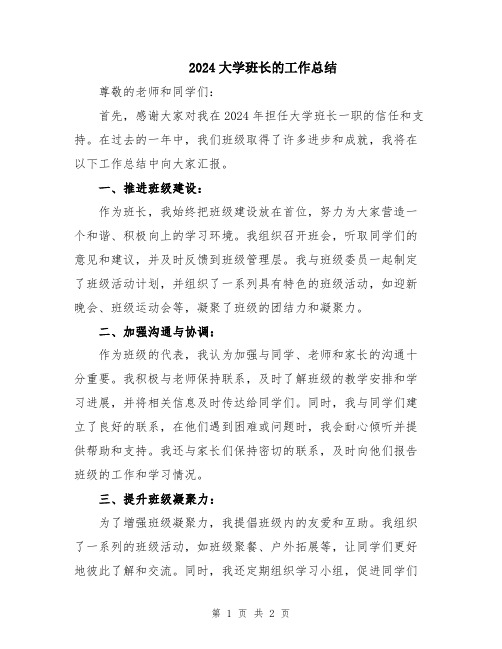 2024 大学班长的工作总结

尊敬的老师和同学们:

首先，感谢大家对我在 2024 年担任大学班长一职的信任和支持。在过去的一年中，我们班级取得了许多进步和成就，我将在以下工作总结中向大家汇报。

一、推进班级建设:

作为班长，我始终把班级建设放在首位，努力为大家营造一个和谐、积极向上的学习环境。我组织召开班会，听取同学们的意见和建议，并及时反馈到班级管理层。我与班级委员一起制定了班级活动计划，并组织了一系列具有特色的班级活动，如迎新晚会、班级运动会等，凝聚了班级的团结力和凝聚力。

二、加强沟通与协调:

作为班级的代表，我认为加强与同学、老师和家长的沟通十分重要。我积极与老师保持联系，及时了解班级的教学安排和学习进展，并将相关信息及时传达给同学们。同时，我与同学们建立了良好的联系，在他们遇到困难或问题时，我会耐心倾听并提供帮助和支持。我还与家长们保持密切的联系，及时向他们报告班级的工作和学习情况。

三、提升班级凝聚力:

为了增强班级凝聚力，我提倡班级内的友爱和互助。我组织了一系列的班级活动，如班级聚餐、户外拓展等，让同学们更好地彼此了解和交流。同时，我还定期组织学习小组，促进同学们

第 1 页 共 2 页